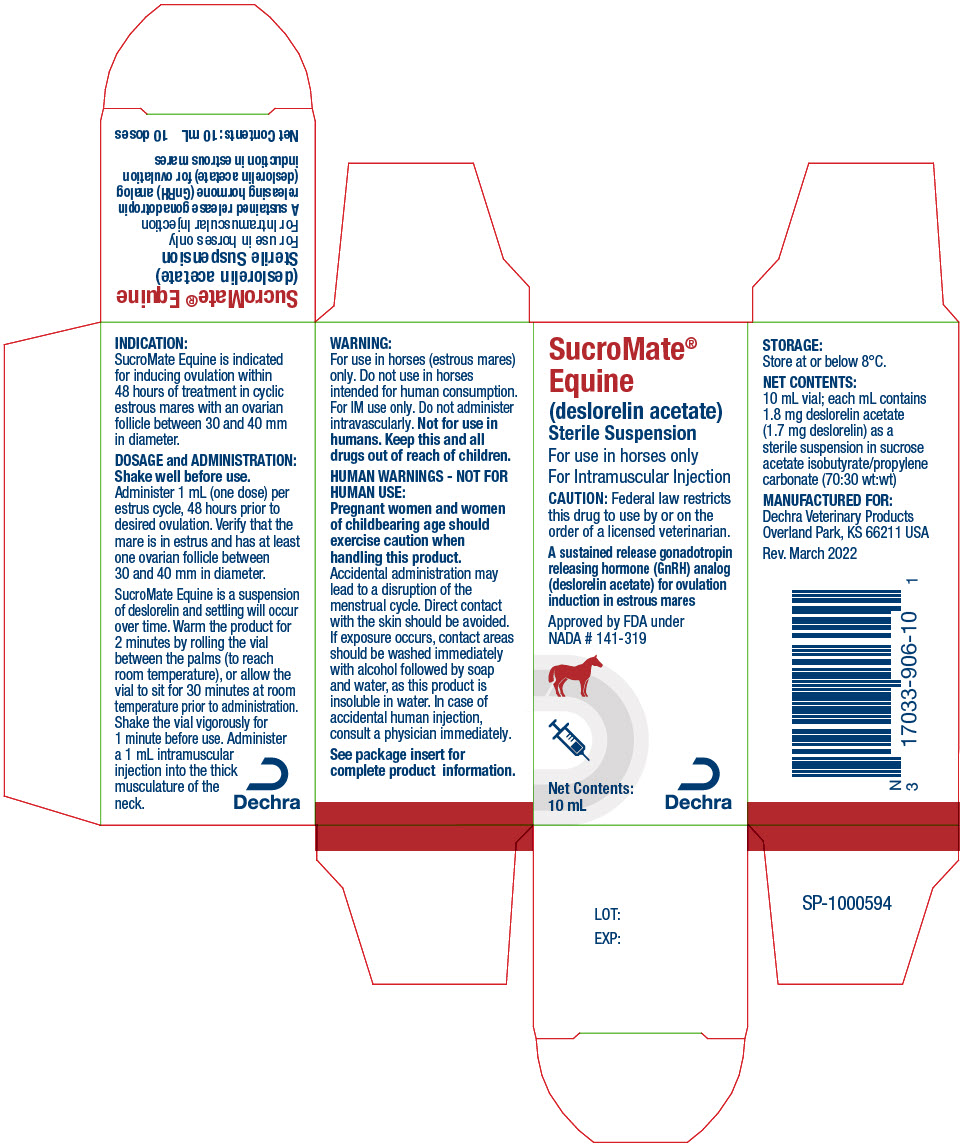 SucroMate® Equine
(deslorelin acetate)
Sterile Suspension
For use in horses only
For Intramuscular Injection
A sustained release gonadotropin releasing hormone (GnRH) analog (deslorelin acetate) for ovulation induction in estrous mares
Net Contents: 10 mL 10 doses

INDICATION:
SucroMate Equine is indicated for inducing ovulation within 48 hours of treatment in cyclic estrous mares with an ovarian follicle between 30 and 40 mm in diameter.

DOSAGE and ADMINISTRATION:
Shake well before use.
Administer 1 mL (one dose) per estrus cycle, 48 hours prior to desired ovulation. Verify that the mare is in estrus and has at least one ovarian follicle between 30 and 40 mm in diameter.

SucroMate Equine is a suspension of deslorelin and settling will occur over time. Warm the product for 2 minutes by rolling the vial between the palms (to reach room temperature), or allow the vial to sit for 30 minutes at room temperature prior to administration. Shake the vial vigorously for 1 minute before use. Administer a 1 mL intramuscular injection into the thick musculature of the neck.

Dechra

WARNING:
For use in horses (estrous mares) only. Do not use in horses intended for human consumption. For IM use only. Do not administer intravascularly. Not for use in humans. Keep this and all drugs out of reach of children.

HUMAN WARNINGS - NOT FOR HUMAN USE:
Pregnant women and women of childbearing age should exercise caution when handling this product. Accidental administration may lead to a disruption of the menstrual cycle. Direct contact with the skin should be avoided. If exposure occurs, contact areas should be washed immediately with alcohol followed by soap and water, as this product is insoluble in water. In case of accidental human injection, consult a physician immediately.

See package insert for complete product information.

SucroMate® Equine
(deslorelin acetate)
Sterile Suspension
For use in horses only
For Intramuscular Injection
CAUTION: Federal law restricts this drug to use by or on the order of a licensed veterinarian.
A sustained release gonadotropin releasing hormone (GnRH) analog (deslorelin acetate) for ovulation induction in estrous mares
Approved by FDA under NADA # 141-319
Net Contents: 10 mL
Dechra

STORAGE:
Store at or below 8°C.
NET CONTENTS:
10 mL vial; each mL contains 1.8 mg deslorelin acetate (1.7 mg deslorelin) as a sterile suspension in sucrose acetate isobutyrate/propylene carbonate (70:30 wt:wt)
MANUFACTURED FOR:
Dechra Veterinary Products
Overland Park, KS 66211 USA
Rev. March 2022

N 3 17033-906-10 1

LOT:
EXP:

SP-1000594